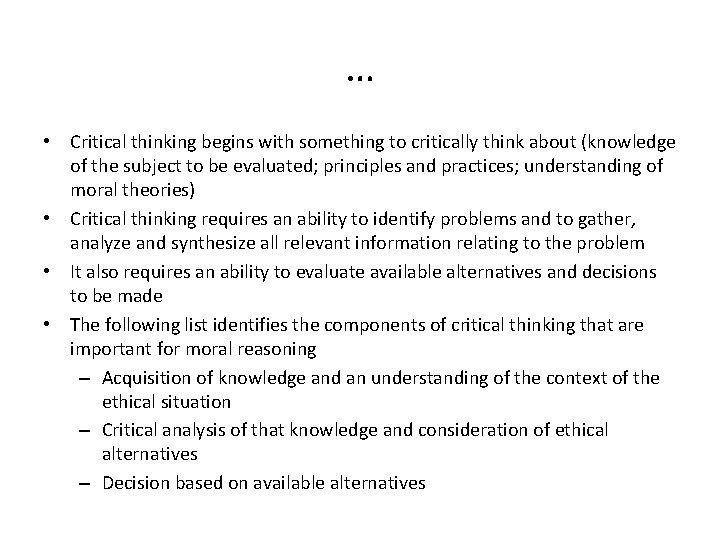 …

• Critical thinking begins with something to critically think about (knowledge of the subject to be evaluated; principles and practices; understanding of moral theories)
• Critical thinking requires an ability to identify problems and to gather, analyze and synthesize all relevant information relating to the problem
• It also requires an ability to evaluate available alternatives and decisions to be made
• The following list identifies the components of critical thinking that are important for moral reasoning
– Acquisition of knowledge and an understanding of the context of the ethical situation
– Critical analysis of that knowledge and consideration of ethical alternatives
– Decision based on available alternatives